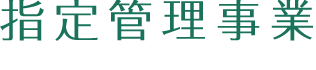 指定管理事業